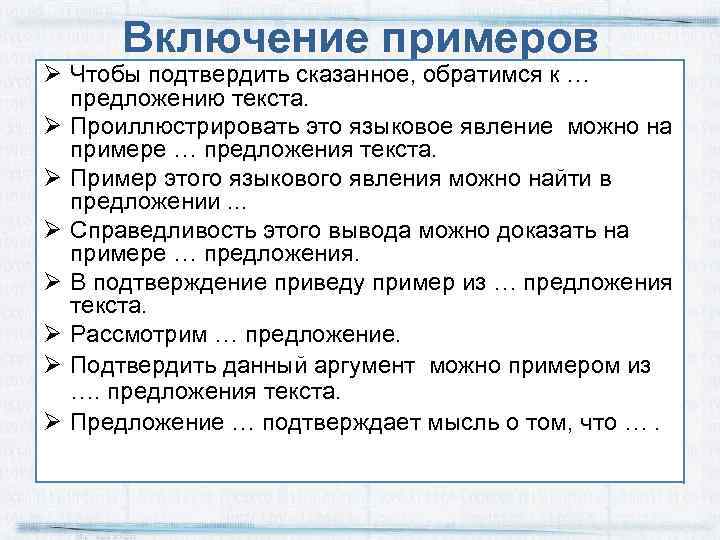 Включение примеров

➢ Чтобы подтвердить сказанное, обратимся к … предложению текста.

➢ Проиллюстрировать это языковое явление можно на примере … предложения текста.

➢ Пример этого языкового явления можно найти в предложении ...

➢ Справедливость этого вывода можно доказать на примере … предложения.

➢ В подтверждение приведу пример из … предложения текста.

➢ Рассмотрим … предложение.

➢ Подтвердить данный аргумент можно примером из …. предложения текста.

➢ Предложение … подтверждает мысль о том, что … .